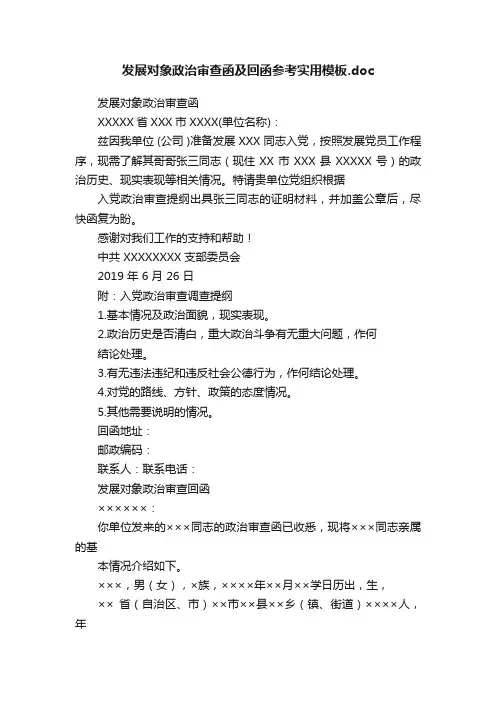 发展对象政治审查函及回函参考实用模板.doc

发展对象政治审查函

XXXXX 省 XXX 市 XXXX(单位名称)：

兹因我单位 (公司 )准备发展 XXX 同志入党，按照发展党员工作程序，现需了解其哥哥张三同志（现住 XX 市 XXX 县 XXXXX 号）的政治历史、现实表现等相关情况。特请贵单位党组织根据

入党政治审查提纲出具张三同志的证明材料，并加盖公章后，尽快函复为盼。

感谢对我们工作的支持和帮助！

中共 XXXXXXXX 支部委员会

2019 年 6 月 26 日

附：入党政治审查调查提纲

1.基本情况及政治面貌，现实表现。

2.政治历史是否清白，重大政治斗争有无重大问题，作何

结论处理。

3.有无违法违纪和违反社会公德行为，作何结论处理。

4.对党的路线、方针、政策的态度情况。

5.其他需要说明的情况。

回函地址：

邮政编码：

联系人：联系电话：

发展对象政治审查回函

××××××：

你单位发来的×××同志的政治审查函已收悉，现将×××同志亲属的基

本情况介绍如下。

×××，男（女），×族，××××年××月××学日历出，生，

×× 省（自治区、市）××市××县××乡（镇、街道）××××人，年